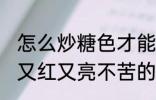 怎么炒糖色才能
又红又亮不苦的